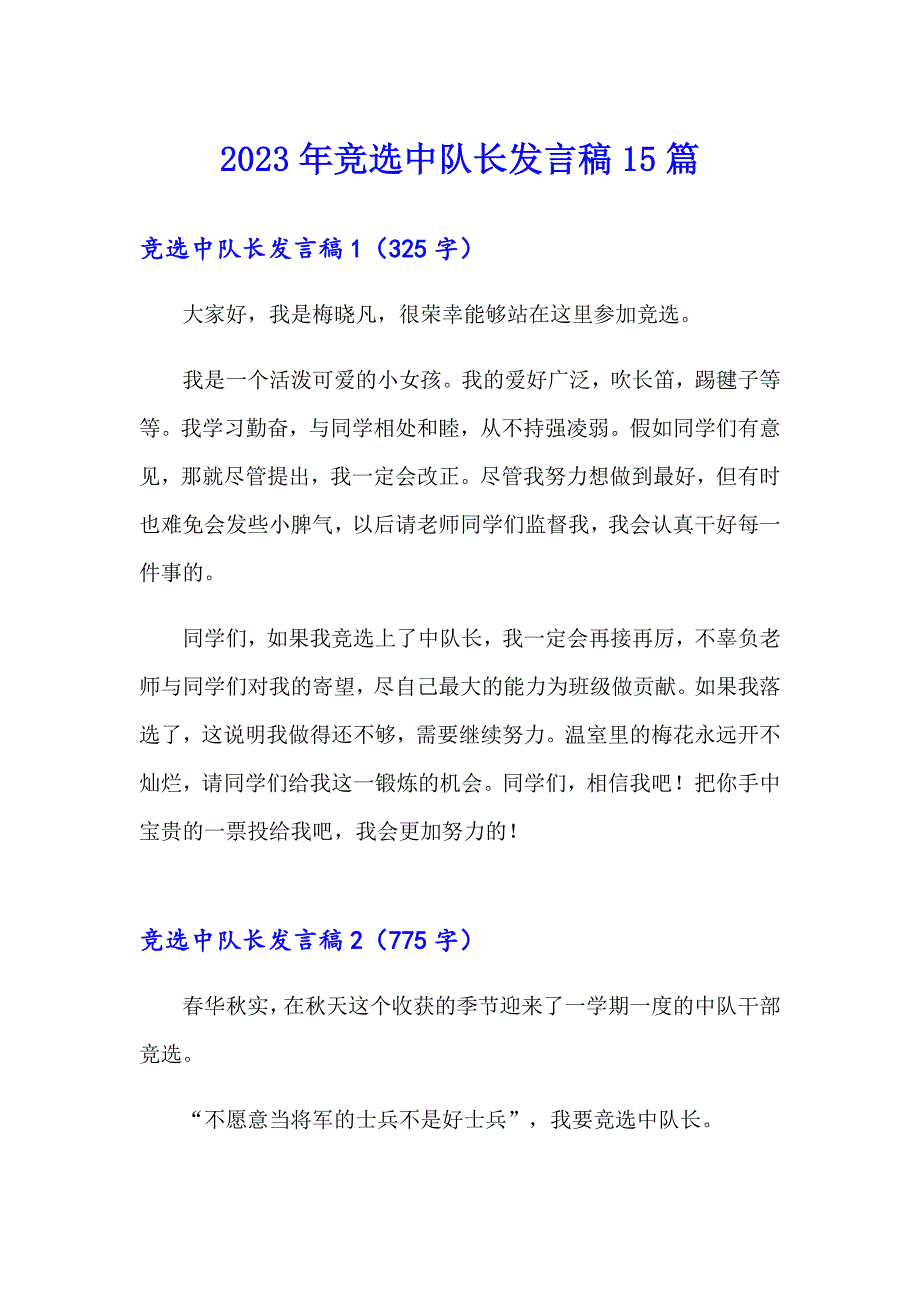 2023年竞选中队长发言稿15篇

竞选中队长发言稿1（325字）

大家好，我是梅晓凡，很荣幸能够站在这里参加竞选。

我是一个活泼可爱的小女孩。我的爱好广泛，吹长笛，踢毽子等等。我学习勤奋，与同学相处和睦，从不持强凌弱。假如同学们有意见，那就尽管提出，我一定会改正。尽管我努力想做到最好，但有时也难免会发些小脾气，以后请老师同学们监督我，我会认真干好每一件事的。

同学们，如果我竞选上了中队长，我一定会再接再厉，不辜负老师与同学们对我的寄望，尽自己最大的能力为班级做贡献。如果我落选了，这说明我做得还不够，需要继续努力。温室里的梅花永远开不灿烂，请同学们给我这一锻炼的机会。同学们，相信我吧！把你手中宝贵的一票投给我吧，我会更加努力的！

竞选中队长发言稿2（775字）

春华秋实，在秋天这个收获的季节迎来了一学期一度的中队干部竞选。

“不愿意当将军的士兵不是好士兵”，我要竞选中队长。